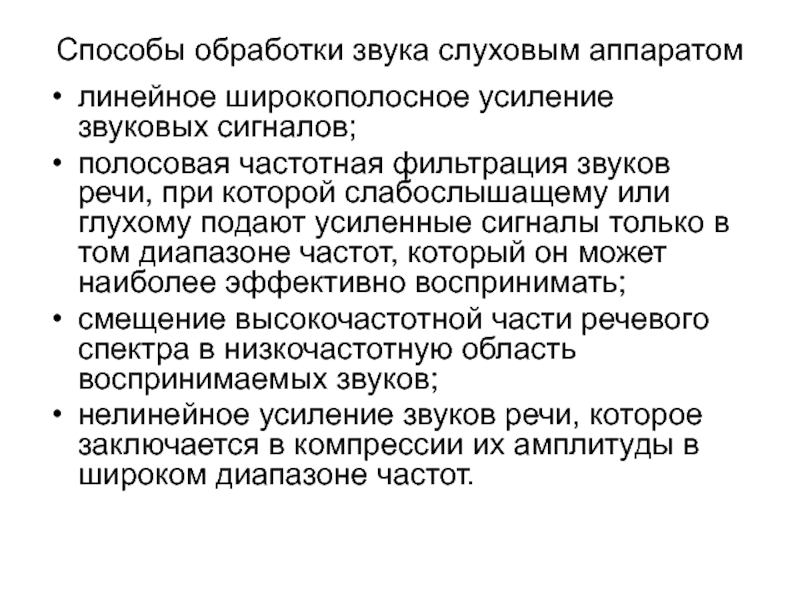 Способы обработки звука слуховым аппаратом

• линейное широкополосное усиление звуковых сигналов;
• полосовая частотная фильтрация звуков речи, при которой слабослышащему или глухому подают усиленные сигналы только в том диапазоне частот, который он может наиболее эффективно воспринимать;
• смещение высокочастотной части речевого спектра в низкочастотную область воспринимаемых звуков;
• нелинейное усиление звуков речи, которое заключается в компрессии их амплитуды в широком диапазоне частот.